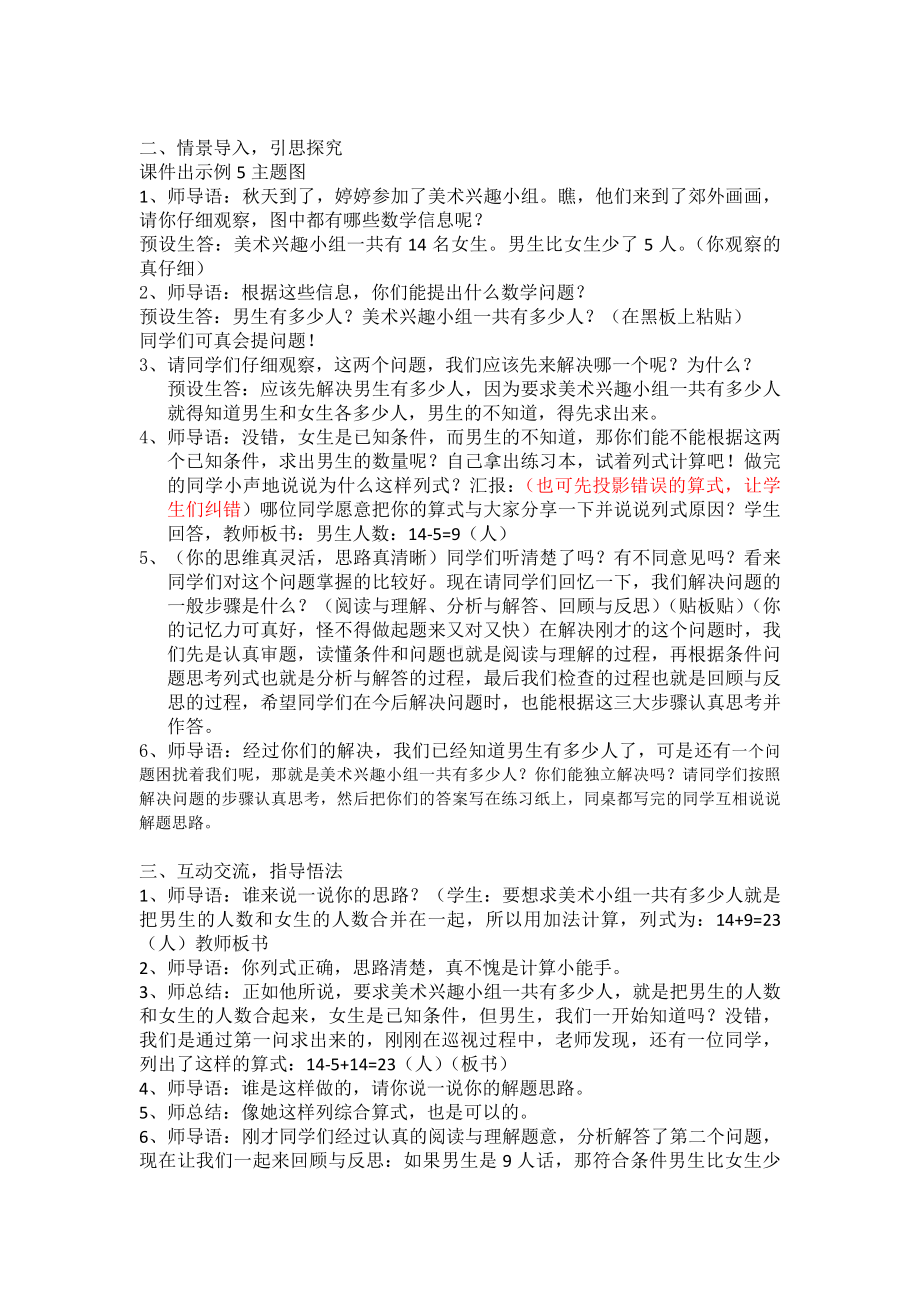 二、情景导入，引思探究
课件出示例 5 主题图
1、师导语：秋天到了，婷婷参加了美术兴趣小组。瞧，他们来到了郊外画画，请你仔细观察，图中都有哪些数学信息呢？
预设生答：美术兴趣小组一共有 14 名女生。男生比女生少了 5 人。（你观察的真仔细）
2、师导语：根据这些信息，你们能提出什么数学问题？
预设生答：男生有多少人？美术兴趣小组一共有多少人？（在黑板上粘贴）
同学们可真会提问题！
3、请同学们仔细观察，这两个问题，我们应该先来解决哪一个呢？为什么？
预设生答：应该先解决男生有多少人，因为要求美术兴趣小组一共有多少人就得知道男生和女生各多少人，男生的不知道，得先求出来。
4、师导语：没错，女生是已知条件，而男生的不知道，那你们能不能根据这两个已知条件，求出男生的数量呢？自己拿出练习本，试着列式计算吧！做完的同学小声地说说为什么这样列式？汇报：（也可先投影错误的算式，让学生们纠错）哪位同学愿意把你的算式与大家分享一下并说说列式原因？学生回答，教师板书：男生人数：14-5=9（人）
5、（你的思维真灵活，思路真清晰）同学们听清楚了吗？有不同意见吗？看来同学们对这个问题掌握的比较好。现在请同学们回忆一下，我们解决问题的一般步骤是什么？（阅读与理解、分析与解答、回顾与反思）（贴板贴）（你的记忆力可真好，怪不得做起题来又对又快）在解决刚才的这个问题时，我们先是认真审题，读懂条件和问题也就是阅读与理解的过程，再根据条件问题思考列式也就是分析与解答的过程，最后我们检查的过程也就是回顾与反思的过程，希望同学们在今后解决问题时，也能根据这三大步骤认真思考并作答。
6、师导语：经过你们的解决，我们已经知道男生有多少人了，可是还有一个问题困扰着我们呢，那就是美术兴趣小组一共有多少人？你们能独立解决吗？请同学们按照解决问题的步骤认真思考，然后把你们的答案写在练习纸上，同桌都写完的同学互相说说解题思路。

三、互动交流，指导悟法
1、师导语：谁来说一说你的思路？（学生：要想求美术小组一共有多少人就是把男生的人数和女生的人数合并在一起，所以用加法计算，列式为：14+9=23（人）教师板书
2、师导语：你列式正确，思路清楚，真不愧是计算小能手。
3、师总结：正如他所说，要求美术兴趣小组一共有多少人，就是把男生的人数和女生的人数合起来，女生是已知条件，但男生，我们一开始知道吗？没错，我们是通过第一问求出来的，刚刚在巡视过程中，老师发现，还有一位同学，列出了这样的算式：14-5+14=23（人）（板书）
4、师导语：谁是这样做的，请你说一说你的解题思路。
5、师总结：像她这样列综合算式，也是可以的。
6、师导语：刚才同学们经过认真的阅读与理解题意，分析解答了第二个问题，现在让我们一起来回顾与反思：如果男生是 9 人话，那符合条件男生比女生少